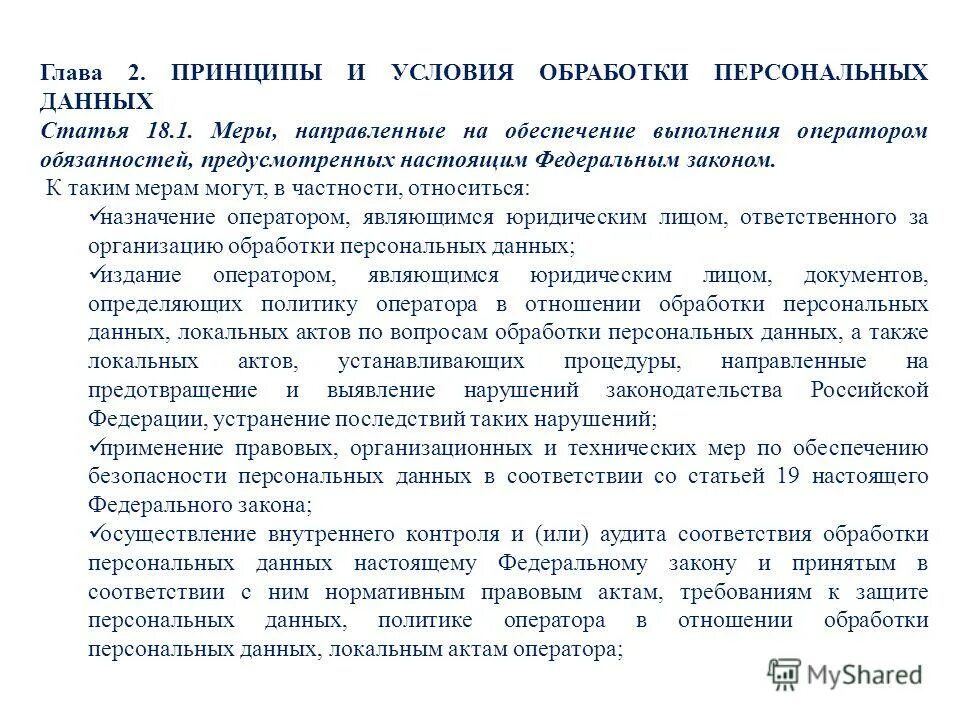 Глава 2. ПРИНЦИПЫ И УСЛОВИЯ ОБРАБОТКИ ПЕРСОНАЛЬНЫХ ДАННЫХ
Статья 18.1. Меры, направленные на обеспечение выполнения оператором обязанностей, предусмотренных настоящим Федеральным законом.

К таким мерам могут, в частности, относиться:

✓назначение оператором, являющимся юридическим лицом, ответственного за организацию обработки персональных данных;

✓издание оператором, являющимся юридическим лицом, документов, определяющих политику оператора в отношении обработки персональных данных, локальных актов по вопросам обработки персональных данных, а также локальных актов, устанавливающих процедуры, направленные на предотвращение и выявление нарушений законодательства Российской Федерации, устранение последствий таких нарушений;

✓применение правовых, организационных и технических мер по обеспечению безопасности персональных данных в соответствии со статьей 19 настоящего Федерального закона;

✓осуществление внутреннего контроля и (или) аудита соответствия обработки персональных данных настоящему Федеральному закону и принятым в соответствии с ним нормативным правовым актам, требованиям к защите персональных данных, политике оператора в отношении обработки персональных данных, локальным актам оператора;

MyShared